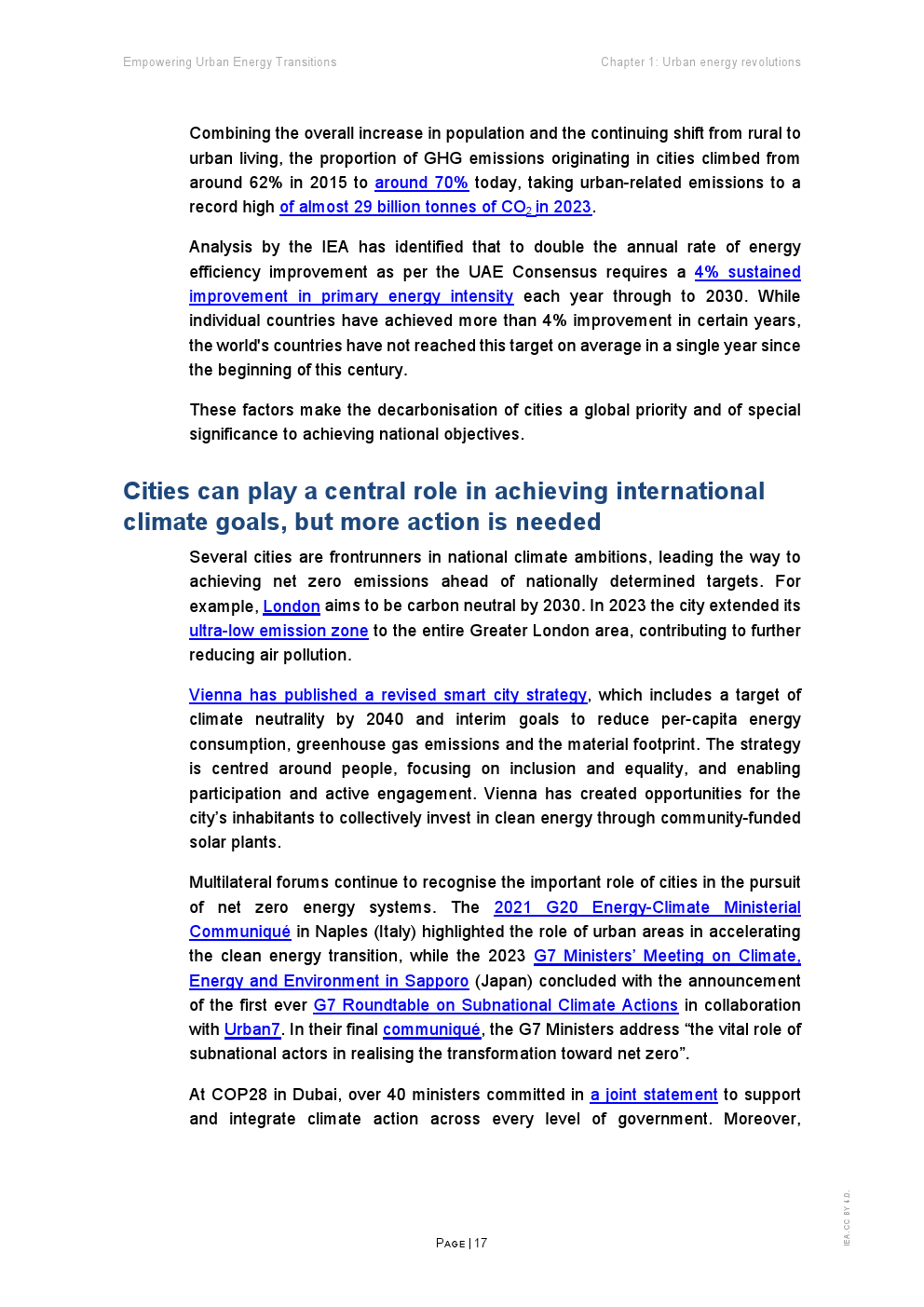 Empowering Urban Energy Transitions

Chapter 1: Urban energy revolutions

Combining the overall increase in population and the continuing shift from rural to urban living, the proportion of GHG emissions originating in cities climbed from around 62% in 2015 to around 70% today, taking urban-related emissions to a record high of almost 29 billion tonnes of $CO_2$ in 2023.

Analysis by the IEA has identified that to double the annual rate of energy efficiency improvement as per the UAE Consensus requires a 4% sustained improvement in primary energy intensity each year through to 2030. While individual countries have achieved more than 4% improvement in certain years, the world's countries have not reached this target on average in a single year since the beginning of this century.

These factors make the decarbonisation of cities a global priority and of special significance to achieving national objectives.

Cities can play a central role in achieving international climate goals, but more action is needed

Several cities are frontrunners in national climate ambitions, leading the way to achieving net zero emissions ahead of nationally determined targets. For example, London aims to be carbon neutral by 2030. In 2023 the city extended its ultra-low emission zone to the entire Greater London area, contributing to further reducing air pollution.

Vienna has published a revised smart city strategy, which includes a target of climate neutrality by 2040 and interim goals to reduce per-capita energy consumption, greenhouse gas emissions and the material footprint. The strategy is centred around people, focusing on inclusion and equality, and enabling participation and active engagement. Vienna has created opportunities for the city's inhabitants to collectively invest in clean energy through community-funded solar plants.

Multilateral forums continue to recognise the important role of cities in the pursuit of net zero energy systems. The 2021 G20 Energy-Climate Ministerial Communiqué in Naples (Italy) highlighted the role of urban areas in accelerating the clean energy transition, while the 2023 G7 Ministers' Meeting on Climate, Energy and Environment in Sapporo (Japan) concluded with the announcement of the first ever G7 Roundtable on Subnational Climate Actions in collaboration with Urban7. In their final communiqué, the G7 Ministers address "the vital role of subnational actors in realising the transformation toward net zero".

At COP28 in Dubai, over 40 ministers committed in a joint statement to support and integrate climate action across every level of government. Moreover,

PAGE | 17

IEA. CC BY 4.0.